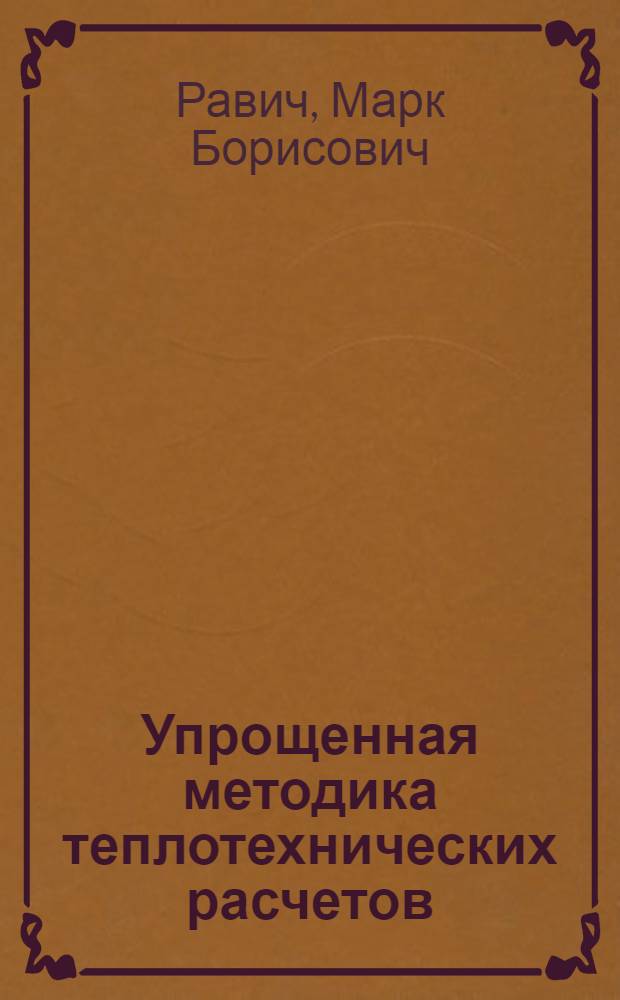 Равич, Марк Борисович

Упрощенная методика теплотехнических расчетов